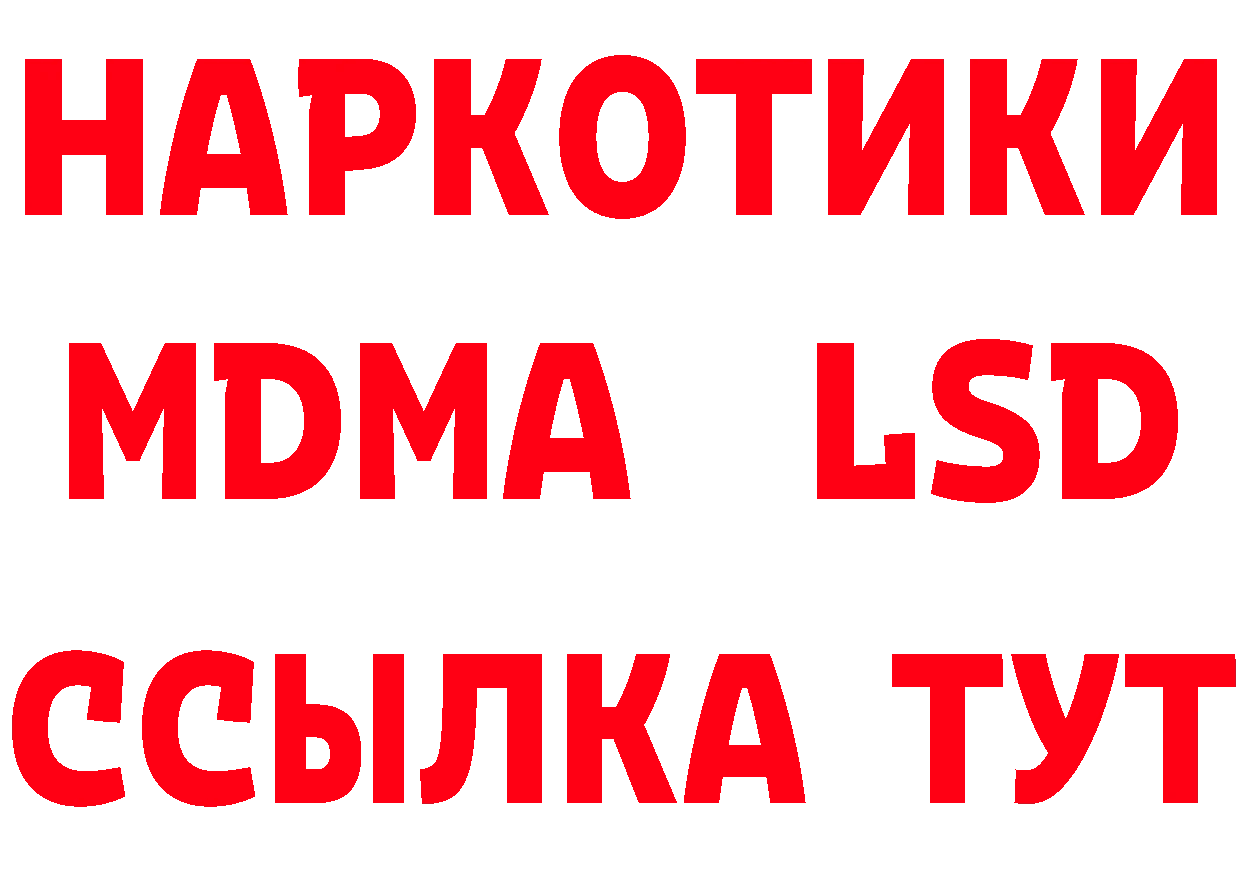 НАРКОТИКИ
MDMA LSD
ССЫЛКА ТУТ